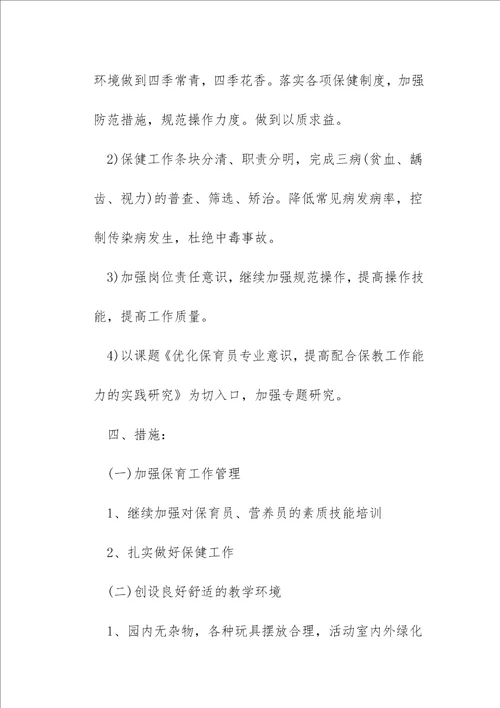 环境做到四季常青，四季花香。落实各项保健制度，加强防范措施，规范操作力度。做到以质求益。

2)保健工作条块分清、职责分明，完成三病(贫血、龋齿、视力)的普查、筛选、矫治。降低常见病发病率，控制传染病发生，杜绝中毒事故。

3)加强岗位责任意识，继续加强规范操作，提高操作技能，提高工作质量。

4)以课题《优化保育员专业意识，提高配合保教工作能力的实践研究》为切入口，加强专题研究。

四、措施：

(一)加强保育工作管理

1、继续加强对保育员、营养员的素质技能培训

2、扎实做好保健工作

(二)创设良好舒适的教学环境

1、园内无杂物，各种玩具摆放合理，活动室内外绿化